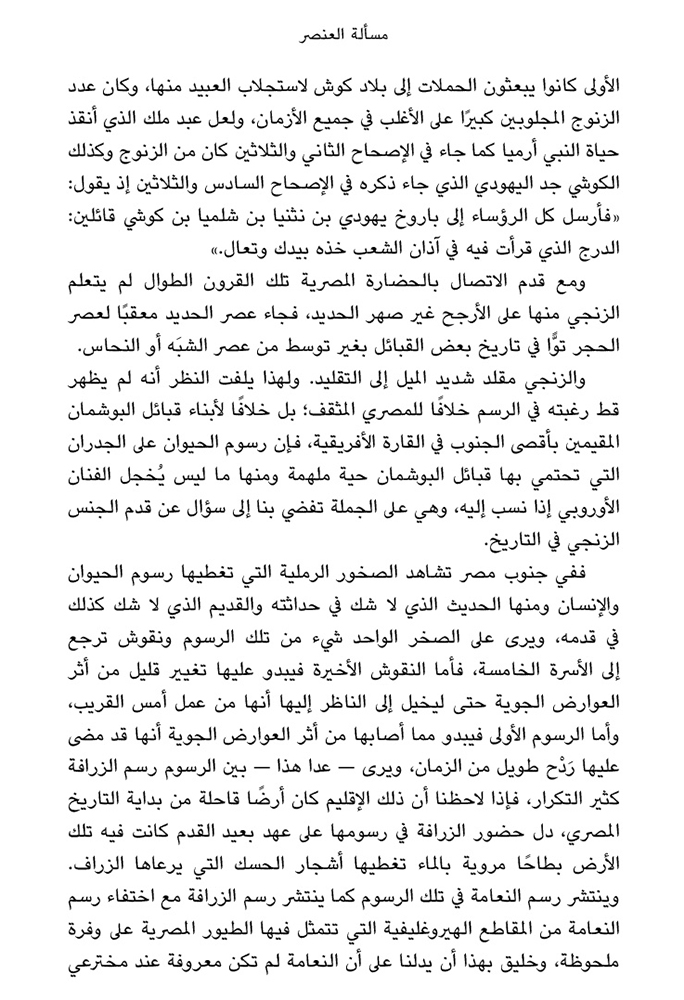 مسألة العنصر

الأولى كانوا يبعثون الحملات إلى بلاد كوش لاستجلاب العبيد منها، وكان عدد الزنوج المجلوبين كبيرًا على الأغلب في جميع الأزمان، ولعل عبد ملك الذي أنقذ حياة النبي أرميا كما جاء في الإصحاح الثاني والثلاثين كان من الزنوج وكذلك الكوشي جد اليهودي الذي جاء ذكره في الإصحاح السادس والثلاثين إذ يقول: «فأرسل كل الرؤساء إلى باروخ يهودي بن نثنيا بن شلميا بن كوشي قائلين: الدرج الذي قرأت فيه في آذان الشعب خذه بيدك وتعال.»

ومع قدم الاتصال بالحضارة المصرية تلك القرون الطوال لم يتعلم الزنجي منها على الأرجح غير صهر الحديد، فجاء عصر الحديد معقبًا لعصر الحجر توًّا في تاريخ بعض القبائل بغير توسط من عصر الشبَه أو النحاس.

والزنجي مقلد شديد الميل إلى التقليد. ولهذا يلفت النظر أنه لم يظهر قط رغبته في الرسم خلافًا للمصري المثقف؛ بل خلافًا لأبناء قبائل البوشمان المقيمين بأقصى الجنوب في القارة الأفريقية، فإن رسوم الحيوان على الجدران التي تحتمي بها قبائل البوشمان حية ملهمة ومنها ما ليس يُخجل الفنان الأوروبي إذا نسب إليه، وهي على الجملة تفضي بنا إلى سؤال عن قدم الجنس الزنجي في التاريخ.

ففي جنوب مصر تشاهد الصخور الرملية التي تغطيها رسوم الحيوان والإنسان ومنها الحديث الذي لا شك في حداثته والقديم الذي لا شك كذلك في قدمه، ويرى على الصخر الواحد شيء من تلك الرسوم ونقوش ترجع إلى الأسرة الخامسة، فأما النقوش الأخيرة فيبدو عليها تغيير قليل من أثر العوارض الجوية حتى ليخيل إلى الناظر إليها أنها من عمل أمس القريب، وأما الرسوم الأولى فيبدو مما أصابها من أثر العوارض الجوية أنها قد مضى عليها رَدْح طويل من الزمان، ويرى — عدا هذا — بين الرسوم رسم الزرافة كثير التكرار، فإذا لاحظنا أن ذلك الإقليم كان أرضًا قاحلة من بداية التاريخ المصري، دل حضور الزرافة في رسومها على عهد بعيد القدم كانت فيه تلك الأرض بطاحًا مروية بالماء تغطيها أشجار الحسك التي يرعاها الزراف. وينتشر رسم النعامة في تلك الرسوم كما ينتشر رسم الزرافة مع اختفاء رسم النعامة من المقاطع الهيروغليفية التي تتمثل فيها الطيور المصرية على وفرة ملحوظة، وخليق بهذا أن يدلنا على أن النعامة لم تكن معروفة عند مخترعي